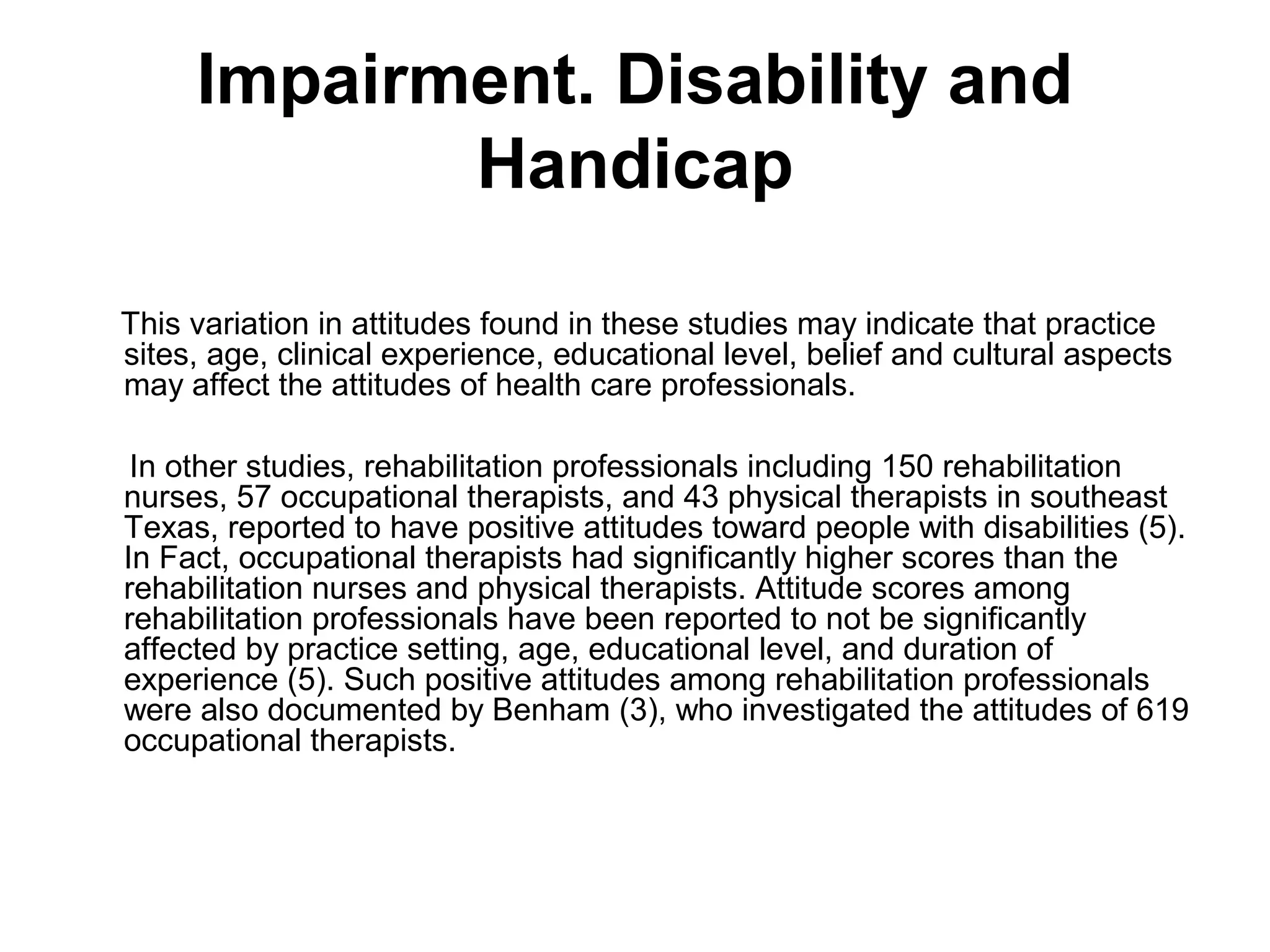 Impairment. Disability and Handicap

This variation in attitudes found in these studies may indicate that practice sites, age, clinical experience, educational level, belief and cultural aspects may affect the attitudes of health care professionals.

In other studies, rehabilitation professionals including 150 rehabilitation nurses, 57 occupational therapists, and 43 physical therapists in southeast Texas, reported to have positive attitudes toward people with disabilities (5). In Fact, occupational therapists had significantly higher scores than the rehabilitation nurses and physical therapists. Attitude scores among rehabilitation professionals have been reported to not be significantly affected by practice setting, age, educational level, and duration of experience (5). Such positive attitudes among rehabilitation professionals were also documented by Benham (3), who investigated the attitudes of 619 occupational therapists.